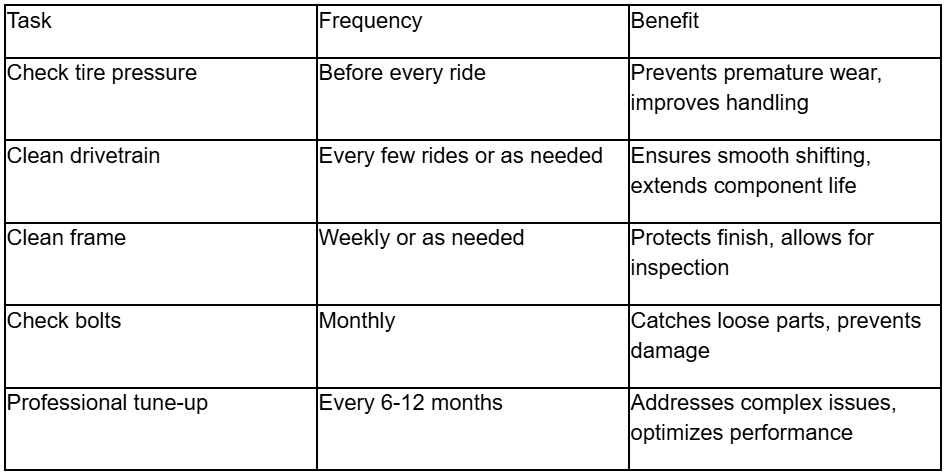 | Task | Frequency | Benefit |
|---|---|---|
| Check tire pressure | Before every ride | Prevents premature wear, improves handling |
| Clean drivetrain | Every few rides or as needed | Ensures smooth shifting, extends component life |
| Clean frame | Weekly or as needed | Protects finish, allows for inspection |
| Check bolts | Monthly | Catches loose parts, prevents damage |
| Professional tune-up | Every 6-12 months | Addresses complex issues, optimizes performance |